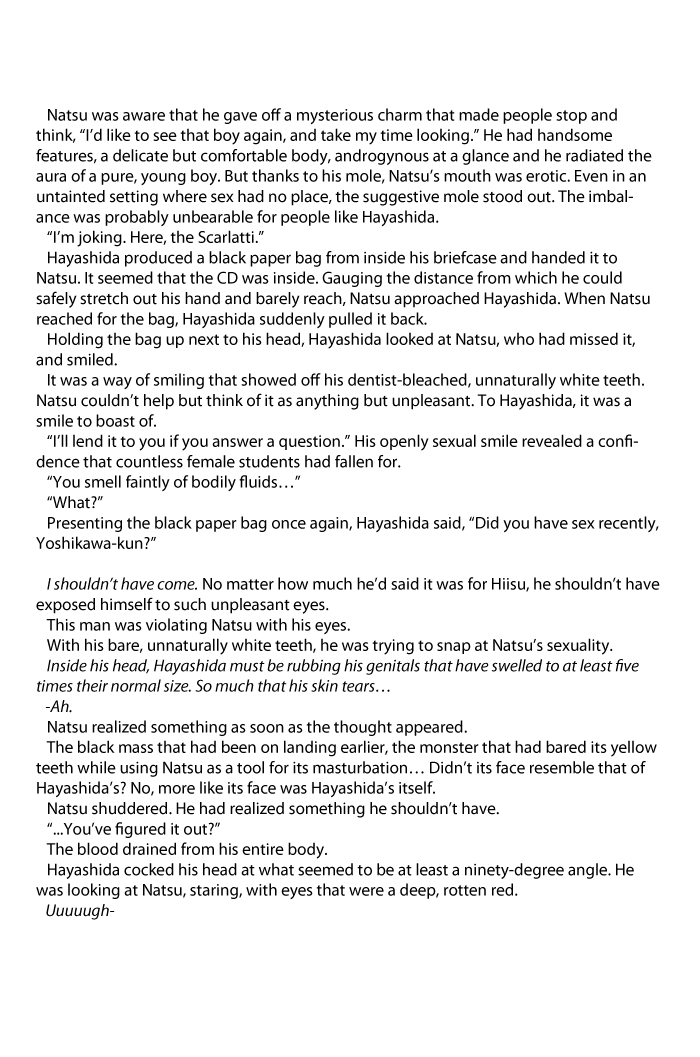 Natsu was aware that he gave off a mysterious charm that made people stop and think, "I'd like to see that boy again, and take my time looking." He had handsome features, a delicate but comfortable body, androgynous at a glance and he radiated the aura of a pure, young boy. But thanks to his mole, Natsu's mouth was erotic. Even in an untainted setting where sex had no place, the suggestive mole stood out. The imbalance was probably unbearable for people like Hayashida.

"I'm joking. Here, the Scarlatti."

Hayashida produced a black paper bag from inside his briefcase and handed it to Natsu. It seemed that the CD was inside. Gauging the distance from which he could safely stretch out his hand and barely reach, Natsu approached Hayashida. When Natsu reached for the bag, Hayashida suddenly pulled it back.

Holding the bag up next to his head, Hayashida looked at Natsu, who had missed it, and smiled.

It was a way of smiling that showed off his dentist-bleached, unnaturally white teeth. Natsu couldn't help but think of it as anything but unpleasant. To Hayashida, it was a smile to boast of.

"I'll lend it to you if you answer a question." His openly sexual smile revealed a confidence that countless female students had fallen for.

"You smell faintly of bodily fluids…"

"What?"

Presenting the black paper bag once again, Hayashida said, "Did you have sex recently, Yoshikawa-kun?"

I shouldn't have come. No matter how much he'd said it was for Hiisu, he shouldn't have exposed himself to such unpleasant eyes.

This man was violating Natsu with his eyes.

With his bare, unnaturally white teeth, he was trying to snap at Natsu's sexuality.

Inside his head, Hayashida must be rubbing his genitals that have swelled to at least five times their normal size. So much that his skin tears…

-Ah.

Natsu realized something as soon as the thought appeared.

The black mass that had been on landing earlier, the monster that had bared its yellow teeth while using Natsu as a tool for its masturbation… Didn't its face resemble that of Hayashida's? No, more like its face was Hayashida's itself.

Natsu shuddered. He had realized something he shouldn't have.

"...You've figured it out?"

The blood drained from his entire body.

Hayashida cocked his head at what seemed to be at least a ninety-degree angle. He was looking at Natsu, staring, with eyes that were a deep, rotten red.

Uuuuugh-